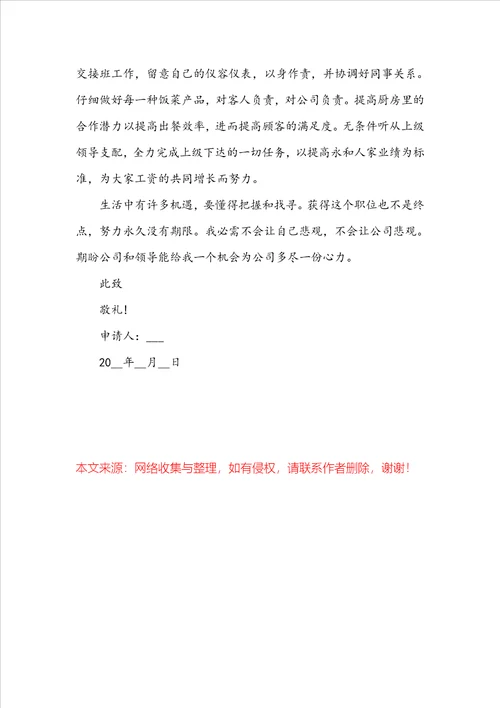 交接班工作，留意自己的仪容仪表，以身作责，并协调好同事关系。仔细做好每一种饭菜产品，对客人负责，对公司负责。提高厨房里的合作潜力以提高出餐效率，进而提高顾客的满足度。无条件听从上级领导支配，全力完成上级下达的一切任务，以提高永和人家业绩为标准，为大家工资的共同增长而努力。

生活中有许多机遇，要懂得把握和找寻。获得这个职位也不是终点，努力永久没有期限。我必需不会让自己悲观，不会让公司悲观。期盼公司和领导能给我一个机会为公司多尽一份心力。

此致

敬礼！

申请人：___

20__年__月__日

本文来源：网络收集与整理，如有侵权，请联系作者删除，谢谢！